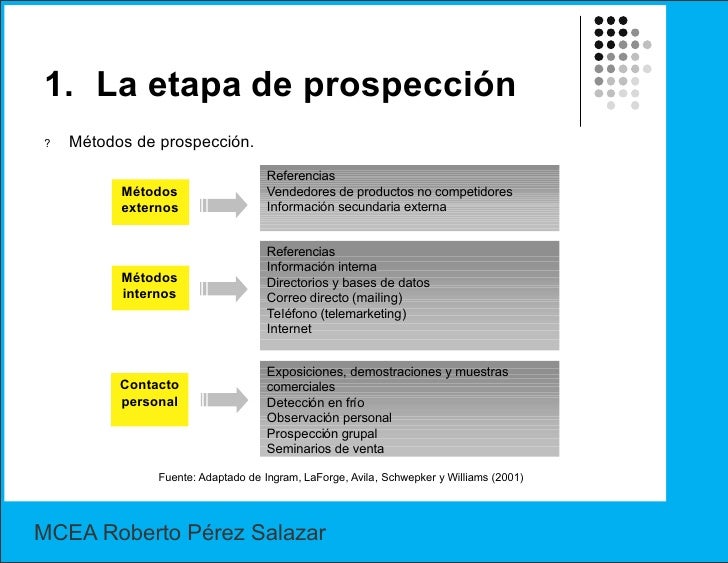 1. La etapa de prospección

? Métodos de prospección.

Métodos externos

Referencias
Vendedores de productos no competidores
Información secundaria externa

Métodos internos

Referencias
Información interna
Directorios y bases de datos
Correo directo (mailing)
Teléfono (telemarketing)
Internet

Contacto personal

Exposiciones, demostraciones y muestras comerciales
Detección en frío
Observación personal
Prospección grupal
Seminarios de venta

Fuente: Adaptado de Ingram, LaForge, Avila, Schwepker y Williams (2001)

MCEA Roberto Pérez Salazar